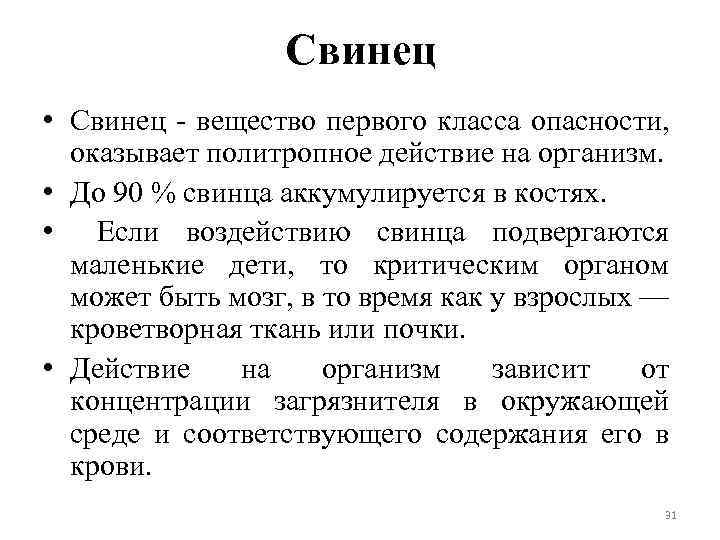 Свинец

• Свинец - вещество первого класса опасности, оказывает политропное действие на организм.
• До 90 % свинца аккумулируется в костях.
• Если воздействию свинца подвергаются маленькие дети, то критическим органом может быть мозг, в то время как у взрослых — кроветворная ткань или почки.
• Действие на организм зависит от концентрации загрязнителя в окружающей среде и соответствующего содержания его в крови.

31